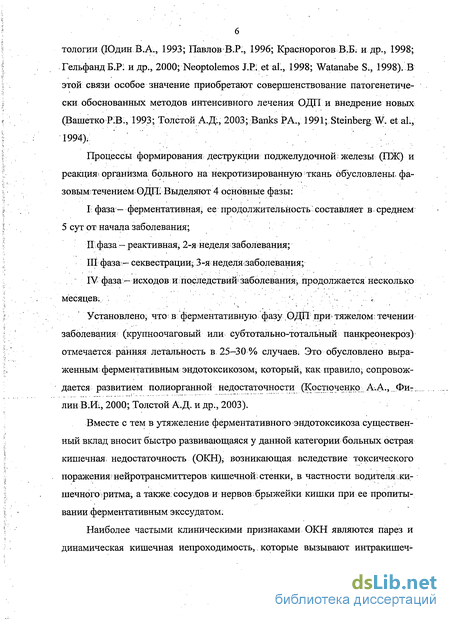 6

тологии (Юдин В.А., 1993; Павлов В.Р., 1996; Красногоров В.Б. и др., 1998; Гельфанд Б.Р. и др., 2000; Neoptolemos J.P. et al., 1998; Watanabe S., 1998). В этой связи особое значение приобретают совершенствование патогенетически обоснованных методов интенсивного лечения ОДП и внедрение новых (Вашетко Р.В., 1993; Толстой А.Д., 2003; Banks P.A., 1991; Steinberg W. et al., 1994).

Процессы формирования деструкции поджелудочной железы (ПЖ) и реакция организма больного на некротизированную ткань обусловлены фазовым течением ОДП. Выделяют 4 основные фазы:

I фаза – ферментативная, ее продолжительность составляет в среднем 5 сут от начала заболевания;

II фаза – реактивная, 2-я неделя заболевания;

III фаза – секвестрации, 3-я неделя заболевания;

IV фаза – исходов и последствий заболевания, продолжается несколько месяцев.

Установлено, что в ферментативную фазу ОДП при тяжелом течении заболевания (крупноочаговый или субтотально-тотальный панкреонекроз) отмечается ранняя летальность в 25–30 % случаев. Это обусловлено выраженным ферментативным эндотоксикозом, который, как правило, сопровождается развитием полиорганной недостаточности (Костюченко А.А., Филин В.И., 2000; Толстой А.Д. и др., 2003).

Вместе с тем в утяжеление ферментативного эндотоксикоза существенный вклад вносит быстро развивающаяся у данной категории больных острая кишечная недостаточность (ОКН), возникающая вследствие токсического поражения нейротрансмиттеров кишечной стенки, в частности водителя кишечного ритма, а также сосудов и нервов брыжейки кишки при ее пропитывании ферментативным экссудатом.

Наиболее частыми клиническими признаками ОКН являются парез и динамическая кишечная непроходимость, которые вызывают интракишеч-

dsLib.net
библиотека диссертаций